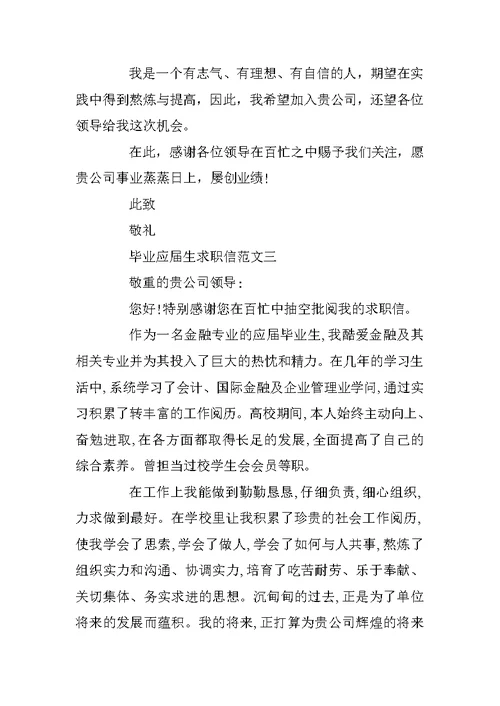 我是一个有志气、有理想、有自信的人，期望在实践中得到熬炼与提高，因此，我希望加入贵公司，还望各位领导给我这次机会。

在此，感谢各位领导在百忙之中赐予我们关注，愿贵公司事业蒸蒸日上，屡创业绩！

此致

敬礼

毕业应届生求职信范文三

敬重的贵公司领导：

您好！特别感谢您在百忙中抽空批阅我的求职信。

作为一名金融专业的应届毕业生，我酷爱金融及其相关专业并为其投入了巨大的热忱和精力。在几年的学习生活中，系统学习了会计、国际金融及企业管理业学问，通过实习积累了转丰富的工作阅历。高校期间，本人始终主动向上、奋勉进取，在各方面都取得长足的发展，全面提高了自己的综合素养。曾担当过校学生会会员等职。

在工作上我能做到勤勤恳恳，仔细负责，细心组织，力求做到最好。在学校里让我积累了珍贵的社会工作阅历，使我学会了思索，学会了做人，学会了如何与人共事，熬炼了组织实力和沟通、协调实力，培育了吃苦耐劳、乐于奉献、关切集体、务实求进的思想。沉甸甸的过去，正是为了单位将来的发展而蕴积。我的将来，正打算为贵公司辉煌的将来